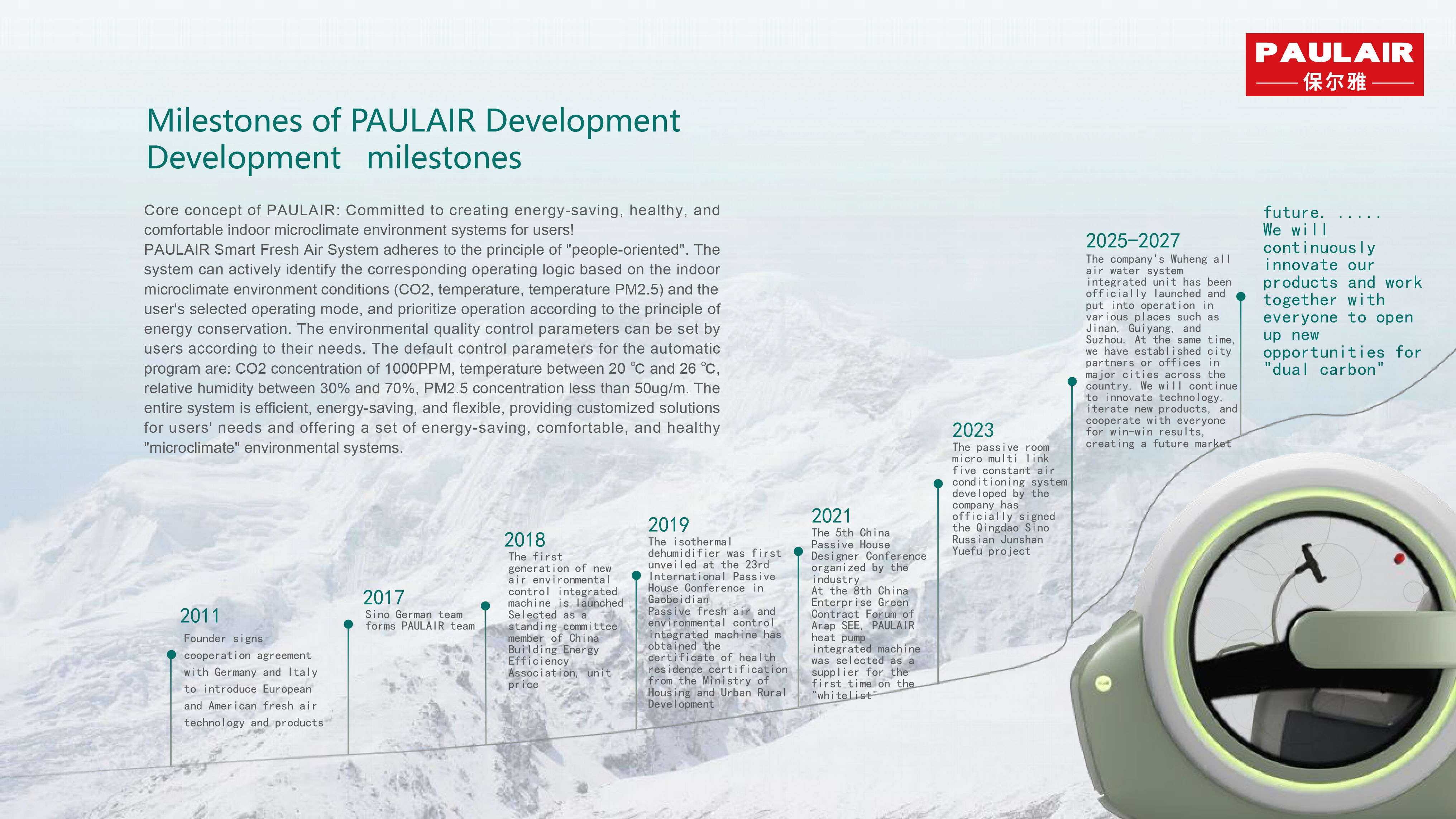 PAULAIR
保尔雅

Milestones of PAULAIR Development
Development milestones

Core concept of PAULAIR: Committed to creating energy-saving, healthy, and comfortable indoor microclimate environment systems for users!
PAULAIR Smart Fresh Air System adheres to the principle of "people-oriented". The system can actively identify the corresponding operating logic based on the indoor microclimate environment conditions (CO2, temperature, temperature PM2.5) and the user's selected operating mode, and prioritize operation according to the principle of energy conservation. The environmental quality control parameters can be set by users according to their needs. The default control parameters for the automatic program are: CO2 concentration of 1000PPM, temperature between 20 ℃ and 26 ℃, relative humidity between 30% and 70%, PM2.5 concentration less than 50ug/m. The entire system is efficient, energy-saving, and flexible, providing customized solutions for users' needs and offering a set of energy-saving, comfortable, and healthy "microclimate" environmental systems.

2011
Founder signs cooperation agreement with Germany and Italy to introduce European and American fresh air technology and products

2017
Sino German team forms PAULAIR team

2018
The first generation of new air environmental control integrated machine is launched
Selected as a standing committee member of China Building Energy Efficiency Association, unit price

2019
The isothermal dehumidifier was first unveiled at the 23rd International Passive House Conference in Gaobeidian
Passive fresh air and environmental control integrated machine has obtained the certificate of health residence certification from the Ministry of Housing and Urban Rural Development

2021
The 5th China Passive House Designer Conference organized by the industry
At the 8th China Enterprise Green Contract Forum of Arap SEE, PAULAIR heat pump integrated machine was selected as a supplier for the first time on the "whitelist"

2023
The passive room micro multi link five constant air conditioning system developed by the company has officially signed the Qingdao Sino Russian Junshan Yuefu project

2025-2027
The company's Wuheng all air water system integrated unit has been officially launched and put into operation in various places such as Jinan, Guiyang, and Suzhou. At the same time, we have established city partners or offices in major cities across the country. We will continue to innovate technology, iterate new products, and cooperate with everyone for win-win results, creating a future market

future. .....
We will continuously innovate our products and work together with everyone to open up new opportunities for "dual carbon"